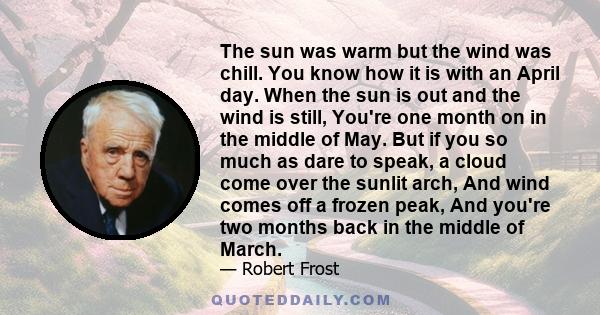 The sun was warm but the wind was chill. You know how it is with an April day. When the sun is out and the wind is still, You're one month on in the middle of May. But if you so much as dare to speak, a cloud come over the sunlit arch, And wind comes off a frozen peak, And you're two months back in the middle of March.

— Robert Frost

QUOTEDDAILY.COM